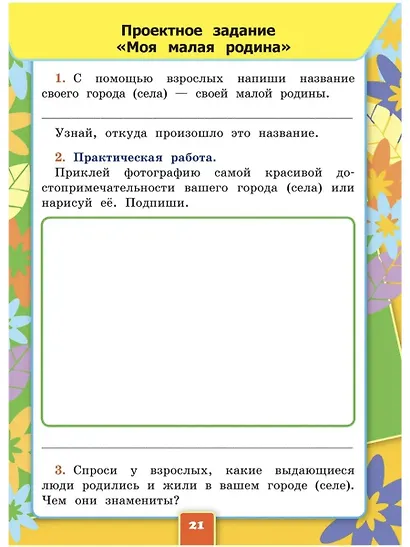 Проектное задание
«Моя малая родина»

1. С помощью взрослых напиши название своего города (села) — своей малой родины.

Узнай, откуда произошло это название.

2. Практическая работа.
Приклей фотографию самой красивой достопримечательности вашего города (села) или нарисуй её. Подпиши.

3. Спроси у взрослых, какие выдающиеся люди родились и жили в вашем городе (селе). Чем они знамениты?

21